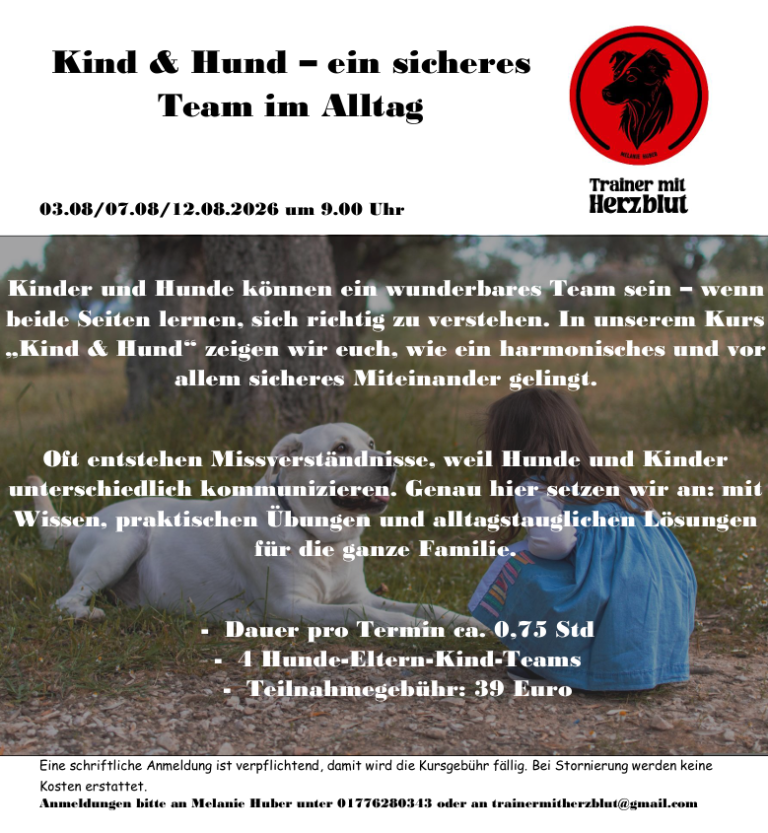 Kind & Hund – ein sicheres Team im Alltag

Trainer mit Herzblut

03.08/07.08/12.08.2026 um 9.00 Uhr

Kinder und Hunde können ein wunderbares Team sein – wenn beide Seiten lernen, sich richtig zu verstehen. In unserem Kurs „Kind & Hund“ zeigen wir euch, wie ein harmonisches und vor allem sicheres Miteinander gelingt.

Oft entstehen Missverständnisse, weil Hunde und Kinder unterschiedlich kommunizieren. Genau hier setzen wir an: mit Wissen, praktischen Übungen und alltagstauglichen Lösungen für die ganze Familie.

- Dauer pro Termin ca. 0,75 Std
- 4 Hunde-Eltern-Kind-Teams
- Teilnahmegebühr: 39 Euro

Eine schriftliche Anmeldung ist verpflichtend, damit wird die Kursgebühr fällig. Bei Stornierung werden keine Kosten erstattet.

Anmeldungen bitte an Melanie Huber unter 01776280343 oder an trainermitherzblut@gmail.com